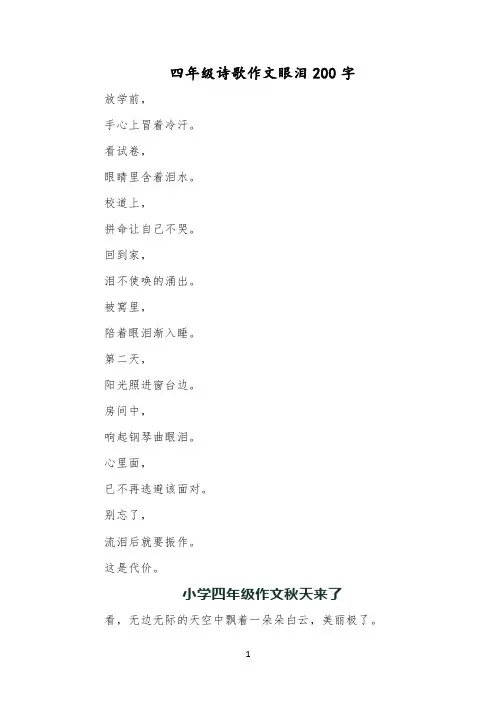 四年级诗歌作文眼泪200字

放学前，

手心上冒着冷汗。

看试卷，

眼睛里含着泪水。

校道上，

拼命让自己不哭。

回到家，

泪不使唤的涌出。

被窝里，

陪着眼泪渐入睡。

第二天，

阳光照进窗台边。

房间中，

响起钢琴曲眼泪。

心里面，

已不再逃避该面对。

别忘了，

流泪后就要振作。

这是代价。

小学四年级作文秋天来了

看，无边无际的天空中飘着一朵朵白云，美丽极了。

1